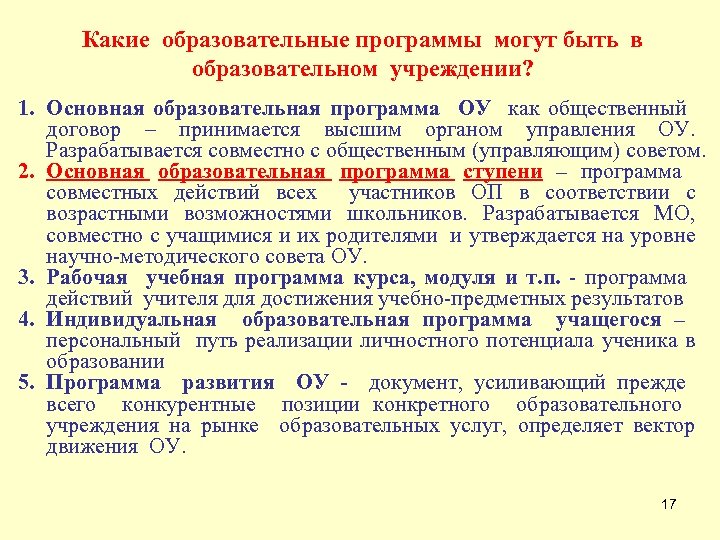 Какие образовательные программы могут быть в образовательном учреждении?

1. Основная образовательная программа ОУ как общественный договор – принимается высшим органом управления ОУ. Разрабатывается совместно с общественным (управляющим) советом.
2. Основная образовательная программа ступени – программа совместных действий всех участников ОП в соответствии с возрастными возможностями школьников. Разрабатывается МО, совместно с учащимися и их родителями и утверждается на уровне научно-методического совета ОУ.
3. Рабочая учебная программа курса, модуля и т.п. - программа действий учителя для достижения учебно-предметных результатов
4. Индивидуальная образовательная программа учащегося – персональный путь реализации личностного потенциала ученика в образовании
5. Программа развития ОУ - документ, усиливающий прежде всего конкурентные позиции конкретного образовательного учреждения на рынке образовательных услуг, определяет вектор движения ОУ.

17